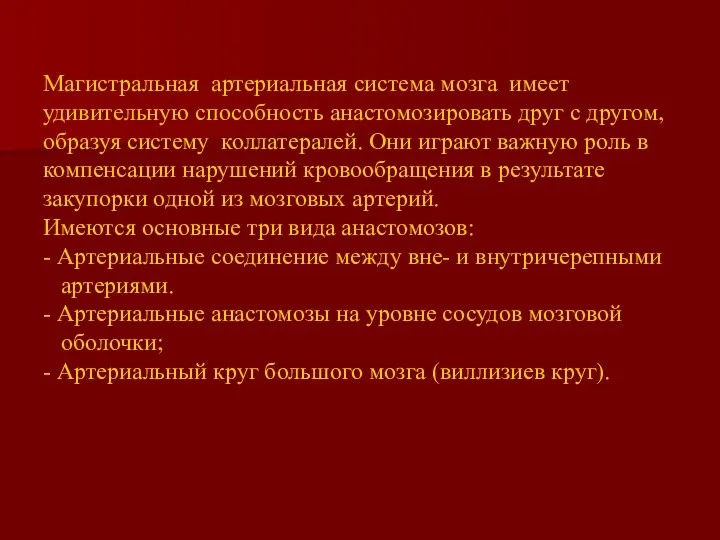 Магистральная артериальная система мозга имеет удивительную способность анастомозировать друг с другом, образуя систему коллатералей. Они играют важную роль в компенсации нарушений кровообращения в результате закупорки одной из мозговых артерий.
Имеются основные три вида анастомозов:
- Артериальные соединение между вне- и внутричерепными артериями.
- Артериальные анастомозы на уровне сосудов мозговой оболочки;
- Артериальный круг большого мозга (виллизиев круг).